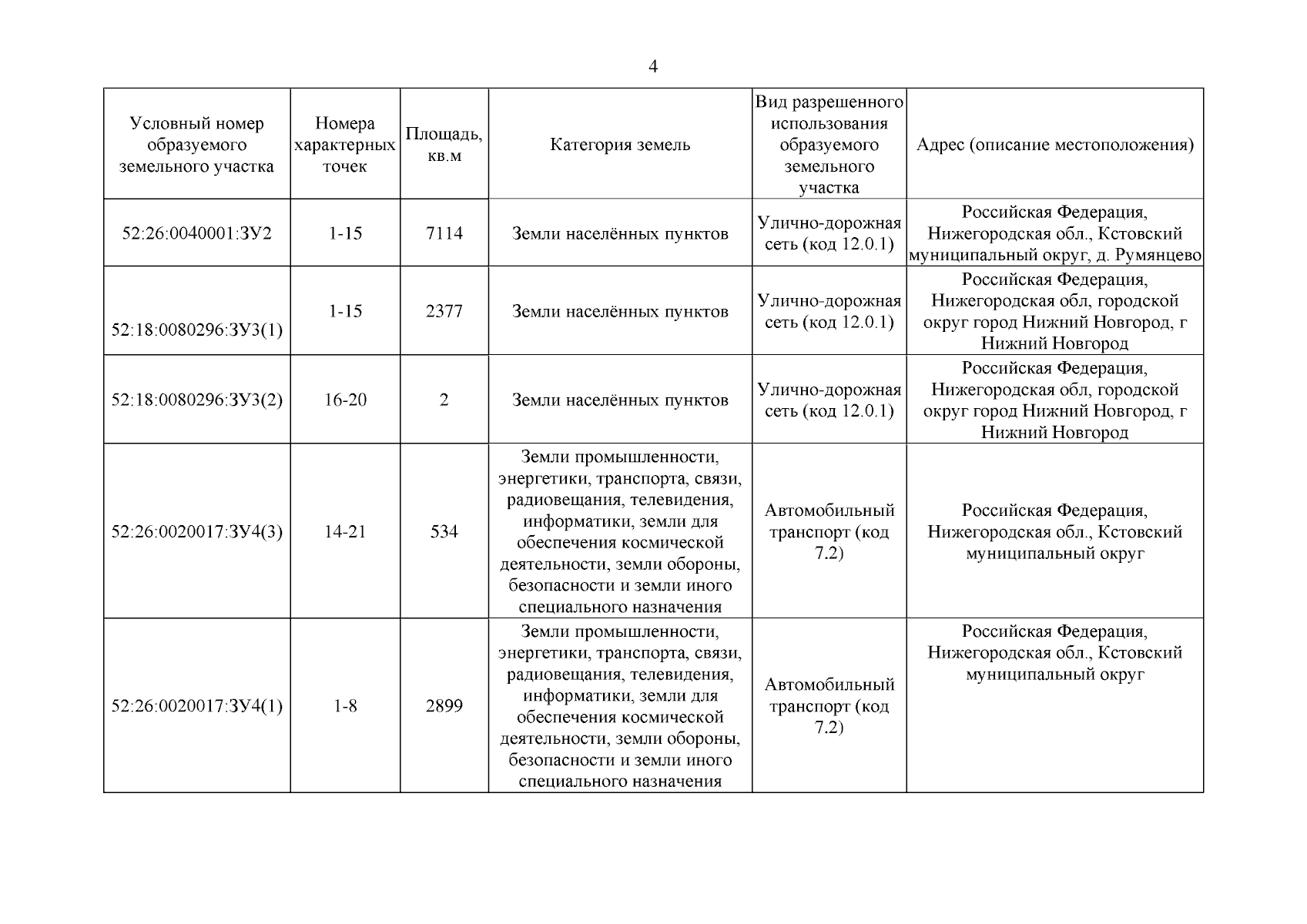 4

| Условный номер образуемого земельного участка | Номера характерных точек | Площадь, кв.м | Категория земель | Вид разрешенного использования образуемого земельного участка | Адрес (описание местоположения) |
|---|---|---|---|---|---|
| 52:26:0040001:ЗУ2 | 1-15 | 7114 | Земли населённых пунктов | Улично-дорожная сеть (код 12.0.1) | Российская Федерация, Нижегородская обл., Кстовский муниципальный округ, д. Румянцево |
| 52:18:0080296:ЗУ3(1) | 1-15 | 2377 | Земли населённых пунктов | Улично-дорожная сеть (код 12.0.1) | Российская Федерация, Нижегородская обл, городской округ город Нижний Новгород, г Нижний Новгород |
| 52:18:0080296:ЗУ3(2) | 16-20 | 2 | Земли населённых пунктов | Улично-дорожная сеть (код 12.0.1) | Российская Федерация, Нижегородская обл, городской округ город Нижний Новгород, г Нижний Новгород |
| 52:26:0020017:ЗУ4(3) | 14-21 | 534 | Земли промышленности, энергетики, транспорта, связи, радиовещания, телевидения, информатики, земли для обеспечения космической деятельности, земли обороны, безопасности и земли иного специального назначения | Автомобильный транспорт (код 7.2) | Российская Федерация, Нижегородская обл., Кстовский муниципальный округ |
| 52:26:0020017:ЗУ4(1) | 1-8 | 2899 | Земли промышленности, энергетики, транспорта, связи, радиовещания, телевидения, информатики, земли для обеспечения космической деятельности, земли обороны, безопасности и земли иного специального назначения | Автомобильный транспорт (код 7.2) | Российская Федерация, Нижегородская обл., Кстовский муниципальный округ |